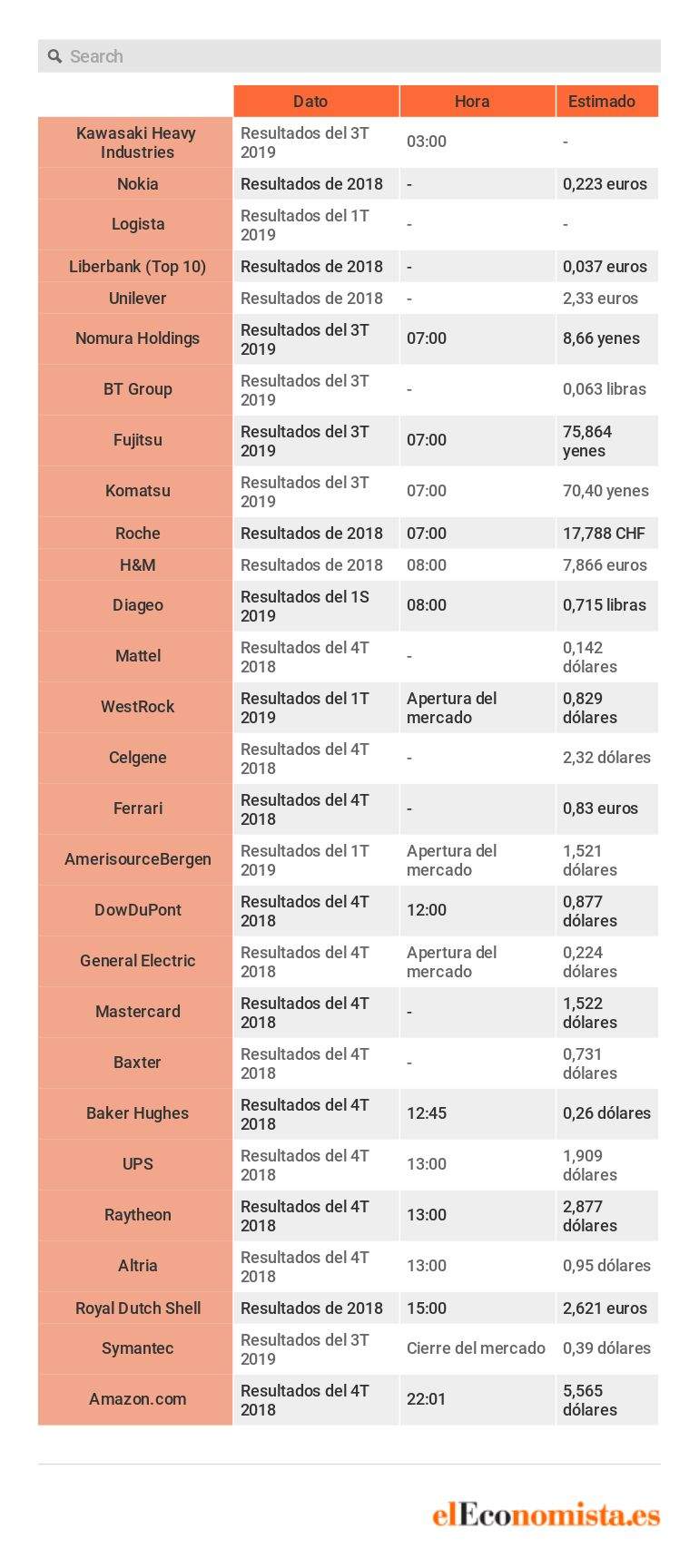 Search

|  | Dato | Hora | Estimado |
|---|---|---|---|
| Kawasaki Heavy Industries | Resultados del 3T 2019 | 03:00 | - |
| Nokia | Resultados de 2018 | - | 0,223 euros |
| Logista | Resultados del 1T 2019 | - | - |
| Liberbank (Top 10) | Resultados de 2018 | - | 0,037 euros |
| Unilever | Resultados de 2018 | - | 2,33 euros |
| Nomura Holdings | Resultados del 3T 2019 | 07:00 | 8,66 yenes |
| BT Group | Resultados del 3T 2019 | - | 0,063 libras |
| Fujitsu | Resultados del 3T 2019 | 07:00 | 75,864 yenes |
| Komatsu | Resultados del 3T 2019 | 07:00 | 70,40 yenes |
| Roche | Resultados de 2018 | 07:00 | 17,788 CHF |
| H&M | Resultados de 2018 | 08:00 | 7,866 euros |
| Diageo | Resultados del 1S 2019 | 08:00 | 0,715 libras |
| Mattel | Resultados del 4T 2018 | - | 0,142 dólares |
| WestRock | Resultados del 1T 2019 | Apertura del mercado | 0,829 dólares |
| Celgene | Resultados del 4T 2018 | - | 2,32 dólares |
| Ferrari | Resultados del 4T 2018 | - | 0,83 euros |
| AmerisourceBergen | Resultados del 1T 2019 | Apertura del mercado | 1,521 dólares |
| DowDuPont | Resultados del 4T 2018 | 12:00 | 0,877 dólares |
| General Electric | Resultados del 4T 2018 | Apertura del mercado | 0,224 dólares |
| Mastercard | Resultados del 4T 2018 | - | 1,522 dólares |
| Baxter | Resultados del 4T 2018 | - | 0,731 dólares |
| Baker Hughes | Resultados del 4T 2018 | 12:45 | 0,26 dólares |
| UPS | Resultados del 4T 2018 | 13:00 | 1,909 dólares |
| Raytheon | Resultados del 4T 2018 | 13:00 | 2,877 dólares |
| Altria | Resultados del 4T 2018 | 13:00 | 0,95 dólares |
| Royal Dutch Shell | Resultados de 2018 | 15:00 | 2,621 euros |
| Symantec | Resultados del 3T 2019 | Cierre del mercado | 0,39 dólares |
| Amazon.com | Resultados del 4T 2018 | 22:01 | 5,565 dólares |

elEconomista.es